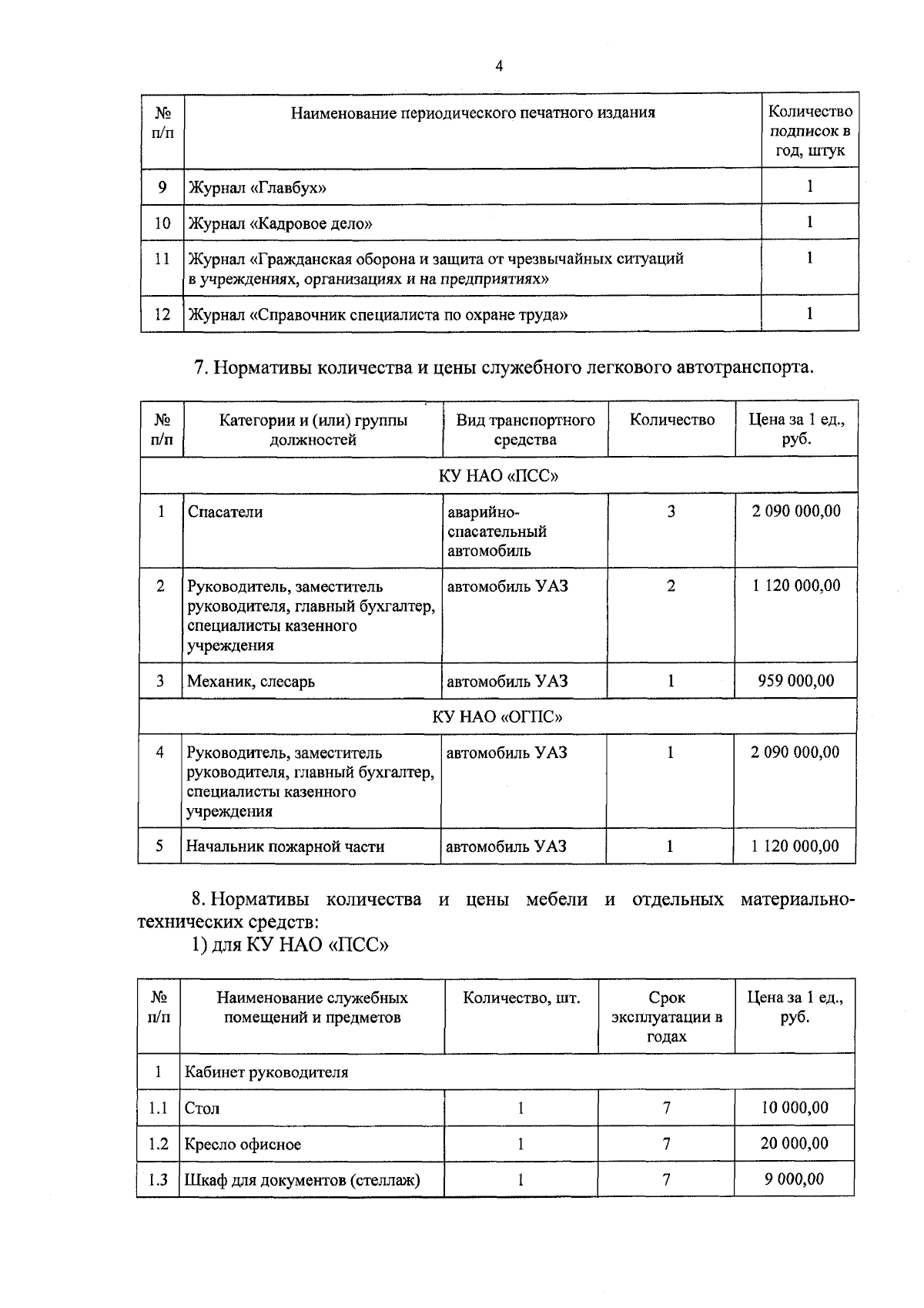 4

| № п/п | Наименование периодического печатного издания | Количество подписок в год, штук |
|---|---|---|
| 9 | Журнал «Главбух» | 1 |
| 10 | Журнал «Кадровое дело» | 1 |
| 11 | Журнал «Гражданская оборона и защита от чрезвычайных ситуаций в учреждениях, организациях и на предприятиях» | 1 |
| 12 | Журнал «Справочник специалиста по охране труда» | 1 |

7. Нормативы количества и цены служебного легкового автотранспорта.

| № п/п | Категории и (или) группы должностей | Вид транспортного средства | Количество | Цена за 1 ед., руб. |
|---|---|---|---|---|
| КУ НАО «ПСС» | | | | |
| 1 | Спасатели | аварийно-спасательный автомобиль | 3 | 2 090 000,00 |
| 2 | Руководитель, заместитель руководителя, главный бухгалтер, специалисты казенного учреждения | автомобиль УАЗ | 2 | 1 120 000,00 |
| 3 | Механик, слесарь | автомобиль УАЗ | 1 | 959 000,00 |
| КУ НАО «ОГПС» | | | | |
| 4 | Руководитель, заместитель руководителя, главный бухгалтер, специалисты казенного учреждения | автомобиль УАЗ | 1 | 2 090 000,00 |
| 5 | Начальник пожарной части | автомобиль УАЗ | 1 | 1 120 000,00 |

8. Нормативы количества и цены мебели и отдельных материально-технических средств:
1) для КУ НАО «ПСС»

| № п/п | Наименование служебных помещений и предметов | Количество, шт. | Срок эксплуатации в годах | Цена за 1 ед., руб. |
|---|---|---|---|---|
| 1 | Кабинет руководителя | | | |
| 1.1 | Стол | 1 | 7 | 10 000,00 |
| 1.2 | Кресло офисное | 1 | 7 | 20 000,00 |
| 1.3 | Шкаф для документов (стеллаж) | 1 | 7 | 9 000,00 |